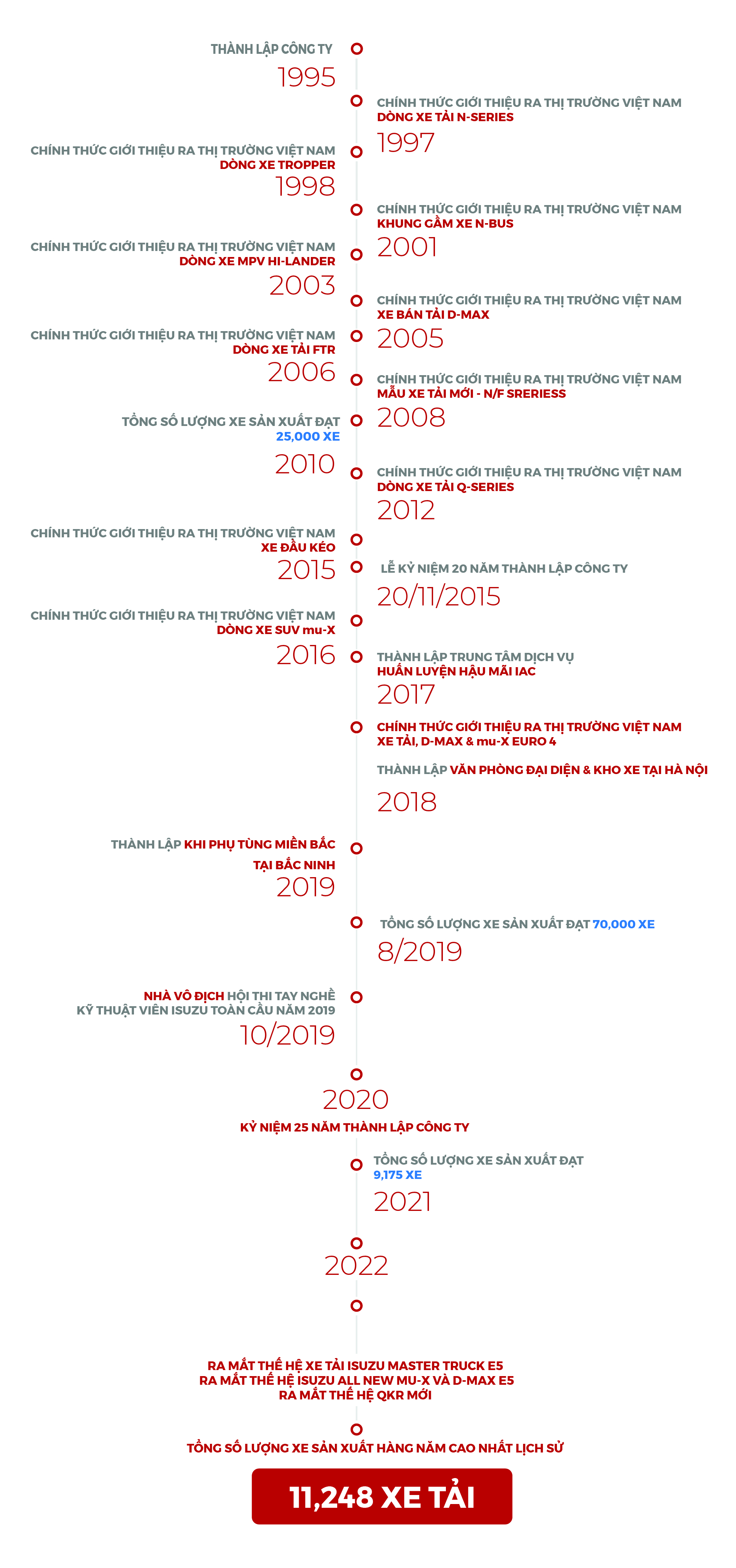 THÀNH LẬP CÔNG TY
1995

CHÍNH THỨC GIỚI THIỆU RA THỊ TRƯỜNG VIỆT NAM
DÒNG XE TẢI N-SERIES
1997

CHÍNH THỨC GIỚI THIỆU RA THỊ TRƯỜNG VIỆT NAM
DÒNG XE TROPPER
1998

CHÍNH THỨC GIỚI THIỆU RA THỊ TRƯỜNG VIỆT NAM
KHUNG GẦM XE N-BUS
2001

CHÍNH THỨC GIỚI THIỆU RA THỊ TRƯỜNG VIỆT NAM
DÒNG XE MPV HI-LANDER
2003

CHÍNH THỨC GIỚI THIỆU RA THỊ TRƯỜNG VIỆT NAM
XE BÁN TẢI D-MAX
2005

CHÍNH THỨC GIỚI THIỆU RA THỊ TRƯỜNG VIỆT NAM
DÒNG XE TẢI FTR
2006

CHÍNH THỨC GIỚI THIỆU RA THỊ TRƯỜNG VIỆT NAM
MẪU XE TẢI MỚI - N/F SRERIESS
2008

TỔNG SỐ LƯỢNG XE SẢN XUẤT ĐẠT
25,000 XE
2010

CHÍNH THỨC GIỚI THIỆU RA THỊ TRƯỜNG VIỆT NAM
DÒNG XE TẢI Q-SERIES
2012

CHÍNH THỨC GIỚI THIỆU RA THỊ TRƯỜNG VIỆT NAM
XE ĐẦU KÉO
2015

LỄ KỶ NIỆM 20 NĂM THÀNH LẬP CÔNG TY
20/11/2015

CHÍNH THỨC GIỚI THIỆU RA THỊ TRƯỜNG VIỆT NAM
DÒNG XE SUV mu-X
2016

THÀNH LẬP TRUNG TÂM DỊCH VỤ
HUẤN LUYỆN HẬU MÃI IAC
2017

CHÍNH THỨC GIỚI THIỆU RA THỊ TRƯỜNG VIỆT NAM
XE TẢI, D-MAX & mu-X EURO 4

THÀNH LẬP VĂN PHÒNG ĐẠI DIỆN & KHO XE TẠI HÀ NỘI
2018

THÀNH LẬP KHI PHỤ TÙNG MIỀN BẮC
TẠI BẮC NINH
2019

TỔNG SỐ LƯỢNG XE SẢN XUẤT ĐẠT 70,000 XE
8/2019

NHÀ VÔ ĐỊCH HỘI THI TAY NGHỀ
KỸ THUẬT VIÊN ISUZU TOÀN CẦU NĂM 2019
10/2019

2020
KỶ NIỆM 25 NĂM THÀNH LẬP CÔNG TY

TỔNG SỐ LƯỢNG XE SẢN XUẤT ĐẠT
9,175 XE
2021

2022

RA MẮT THẾ HỆ XE TẢI ISUZU MASTER TRUCK E5
RA MẮT THẾ HỆ ISUZU ALL NEW MU-X VÀ D-MAX E5
RA MẮT THẾ HỆ QKR MỚI

TỔNG SỐ LƯỢNG XE SẢN XUẤT HÀNG NĂM CAO NHẤT LỊCH SỬ

11,248 XE TẢI